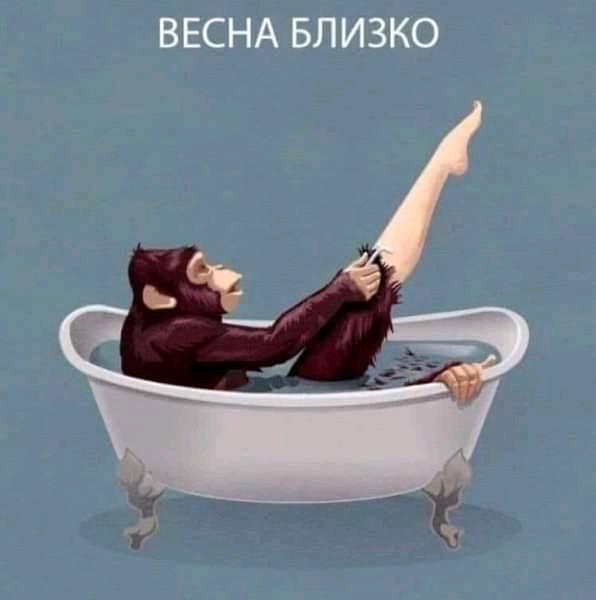 ВЕСНА БЛИЗКО